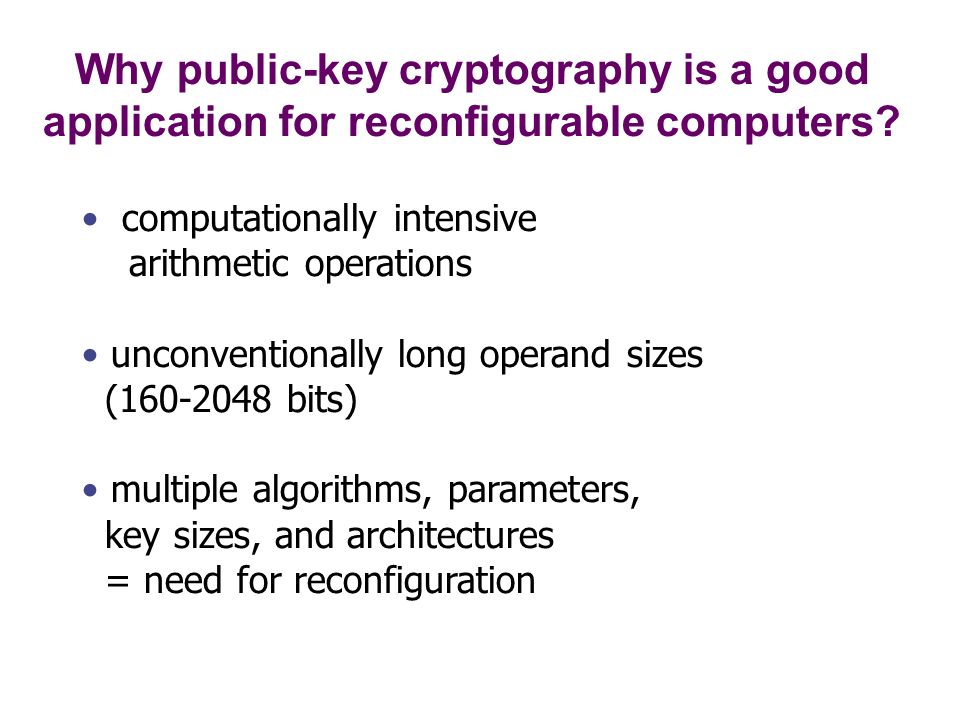 Why public-key cryptography is a good application for reconfigurable computers?

• computationally intensive arithmetic operations

• unconventionally long operand sizes (160-2048 bits)

• multiple algorithms, parameters, key sizes, and architectures
= need for reconfiguration